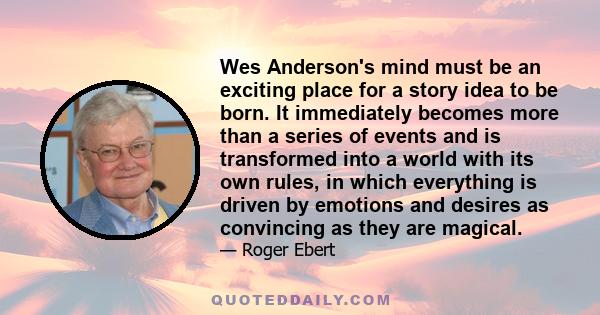 Wes Anderson's mind must be an exciting place for a story idea to be born. It immediately becomes more than a series of events and is transformed into a world with its own rules, in which everything is driven by emotions and desires as convincing as they are magical.

— Roger Ebert

QUOTEDDAILY.COM